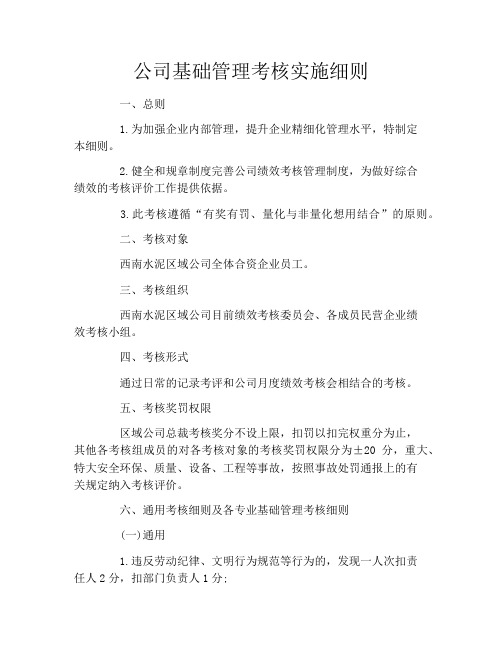 公司基础管理考核实施细则

一、总则

1.为加强企业内部管理，提升企业精细化管理水平，特制定本细则。

2.健全和规章制度完善公司绩效考核管理制度，为做好综合绩效的考核评价工作提供依据。

3.此考核遵循“有奖有罚、量化与非量化想用结合”的原则。

二、考核对象

西南水泥区域公司全体合资企业员工。

三、考核组织

西南水泥区域公司目前绩效考核委员会、各成员民营企业绩效考核小组。

四、考核形式

通过日常的记录考评和公司月度绩效考核会相结合的考核。

五、考核奖罚权限

区域公司总裁考核奖分不设上限，扣罚以扣完权重分为止，其他各考核组成员的对各考核对象的考核奖罚权限分为±20 分，重大、特大安全环保、质量、设备、工程等事故，按照事故处罚通报上的有关规定纳入考核评价。

六、通用考核细则及各专业基础管理考核细则

(一)通用

1.违反劳动纪律、文明行为规范等行为的，发现一人次扣责任人 2 分，扣部门负责人 1 分;